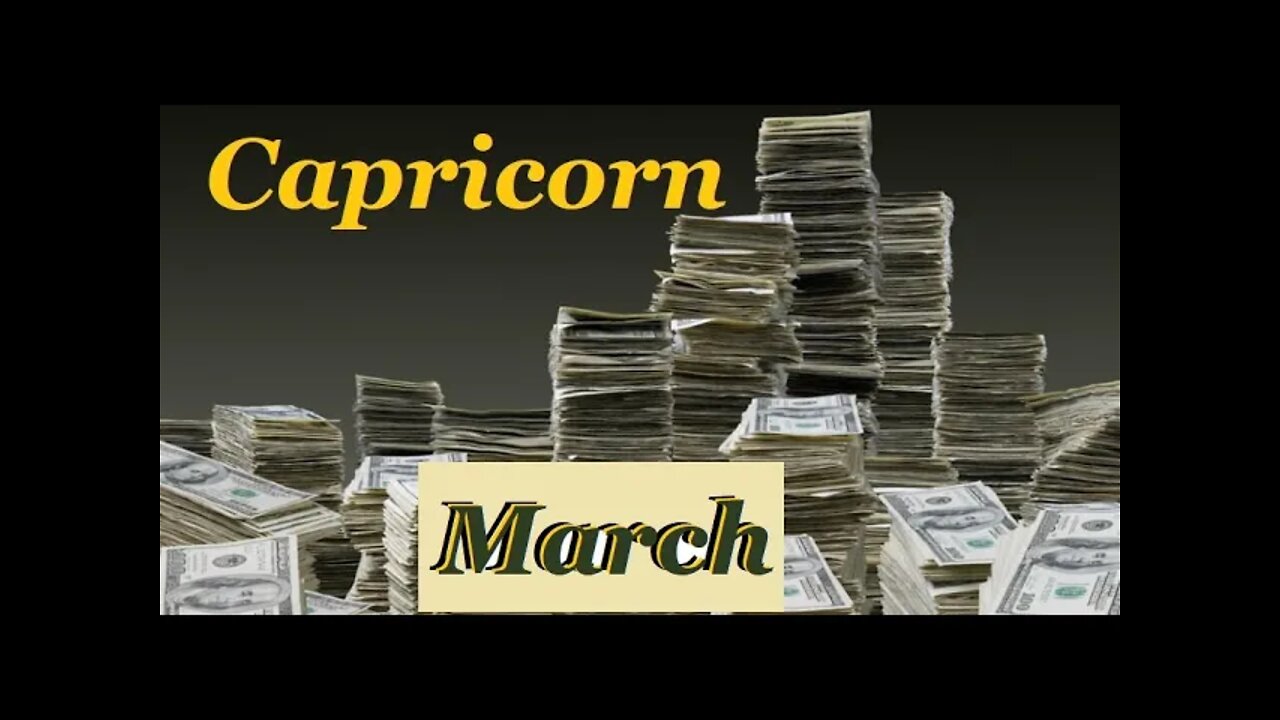 Capricorn

March